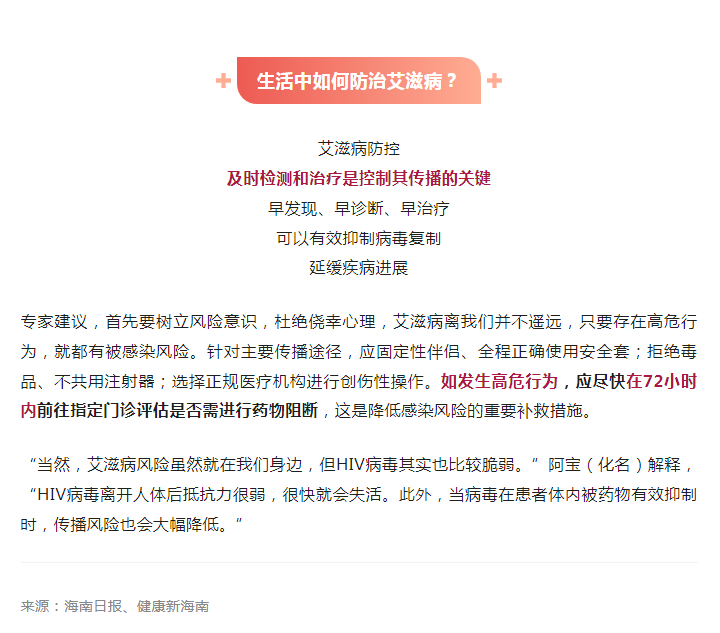 生活中如何防治艾滋病？

艾滋病防控
及时检测和治疗是控制其传播的关键
早发现、早诊断、早治疗
可以有效抑制病毒复制
延缓疾病进展

专家建议，首先要树立风险意识，杜绝侥幸心理，艾滋病离我们并不遥远，只要存在高危行为，就都有被感染风险。针对主要传播途径，应固定性伴侣、全程正确使用安全套；拒绝毒品、不共用注射器；选择正规医疗机构进行创伤性操作。如发生高危行为，应尽快在72小时内前往指定门诊评估是否需进行药物阻断，这是降低感染风险的重要补救措施。

“当然，艾滋病风险虽然就在我们身边，但HIV病毒其实也比较脆弱。”阿宝（化名）解释，“HIV病毒离开人体后抵抗力很弱，很快就会失活。此外，当病毒在患者体内被药物有效抑制时，传播风险也会大幅降低。”

来源：海南日报、健康新海南